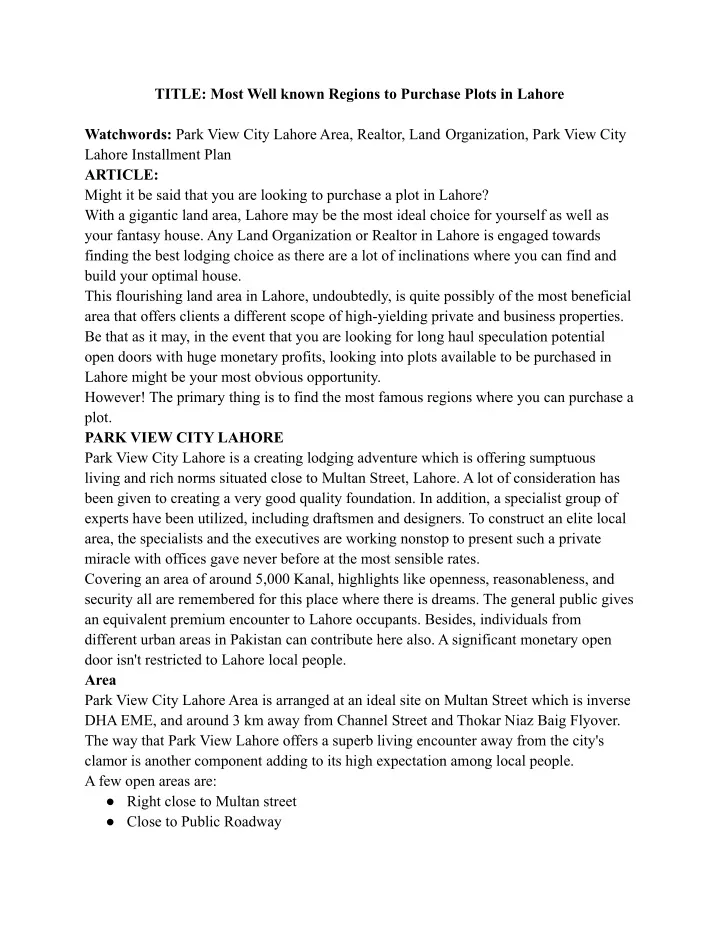 TITLE: Most Well known Regions to Purchase Plots in Lahore

Watchwords: Park View City Lahore Area, Realtor, Land Organization, Park View City Lahore Installment Plan
ARTICLE:
Might it be said that you are looking to purchase a plot in Lahore?
With a gigantic land area, Lahore may be the most ideal choice for yourself as well as your fantasy house. Any Land Organization or Realtor in Lahore is engaged towards finding the best lodging choice as there are a lot of inclinations where you can find and build your optimal house.
This flourishing land area in Lahore, undoubtedly, is quite possibly of the most beneficial area that offers clients a different scope of high-yielding private and business properties. Be that as it may, in the event that you are looking for long haul speculation potential open doors with huge monetary profits, looking into plots available to be purchased in Lahore might be your most obvious opportunity.
However! The primary thing is to find the most famous regions where you can purchase a plot.
PARK VIEW CITY LAHORE
Park View City Lahore is a creating lodging adventure which is offering sumptuous living and rich norms situated close to Multan Street, Lahore. A lot of consideration has been given to creating a very good quality foundation. In addition, a specialist group of experts have been utilized, including draftsmen and designers. To construct an elite local area, the specialists and the executives are working nonstop to present such a private miracle with offices gave never before at the most sensible rates.
Covering an area of around 5,000 Kanal, highlights like openness, reasonableness, and security all are remembered for this place where there is dreams. The general public gives an equivalent premium encounter to Lahore occupants. Besides, individuals from different urban areas in Pakistan can contribute here also. A significant monetary open door isn't restricted to Lahore local people.
Area
Park View City Lahore Area is arranged at an ideal site on Multan Street which is inverse DHA EME, and around 3 km away from Channel Street and Thokar Niaz Baig Flyover. The way that Park View Lahore offers a superb living encounter away from the city's clamor is another component adding to its high expectation among local people.
A few open areas are:
● Right close to Multan street
● Close to Public Roadway